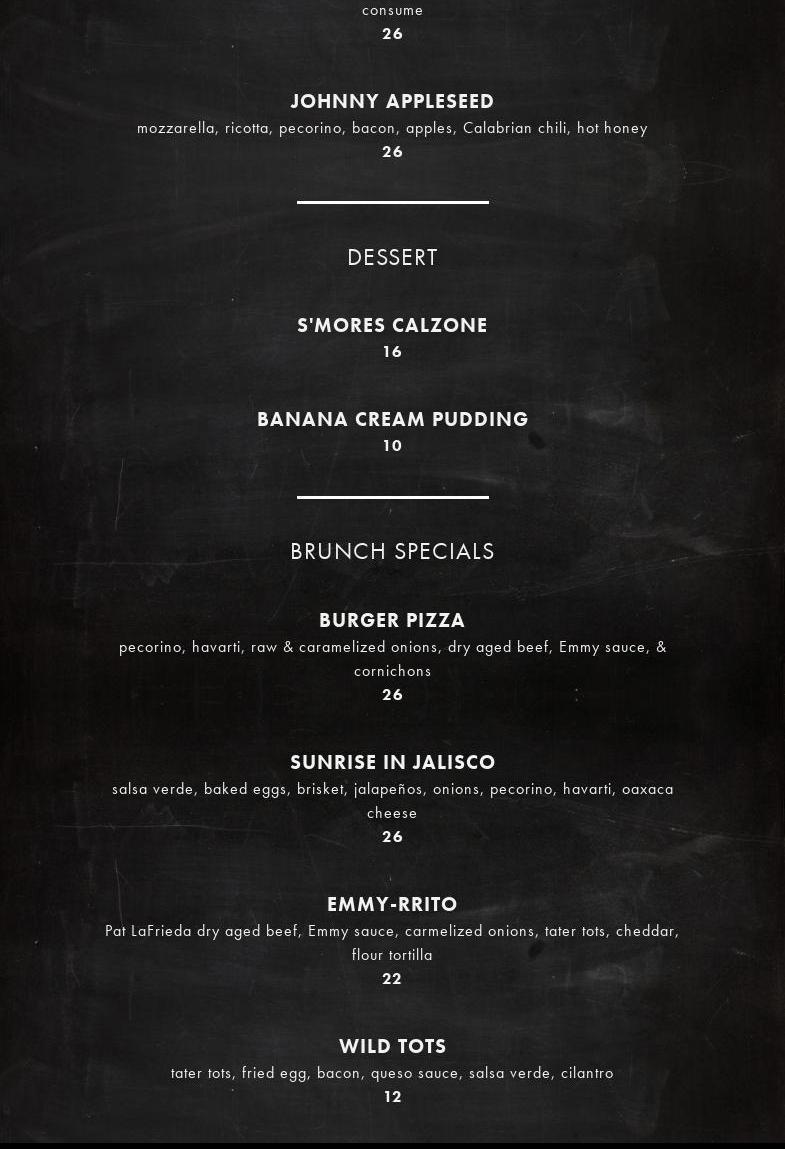 consume
26

JOHNNY APPLESEED
mozzarella, ricotta, pecorino, bacon, apples, Calabrian chili, hot honey
26

DESSERT

S'MORES CALZONE
16

BANANA CREAM PUDDING
10

BRUNCH SPECIALS

BURGER PIZZA
pecorino, havarti, raw & caramelized onions, dry aged beef, Emmy sauce, & cornichons
26

SUNRISE IN JALISCO
salsa verde, baked eggs, brisket, jalapeños, onions, pecorino, havarti, oaxaca cheese
26

EMMY-RRITO
Pat LaFrieda dry aged beef, Emmy sauce, carmelized onions, tater tots, cheddar, flour tortilla
22

WILD TOTS
tater tots, fried egg, bacon, queso sauce, salsa verde, cilantro
12